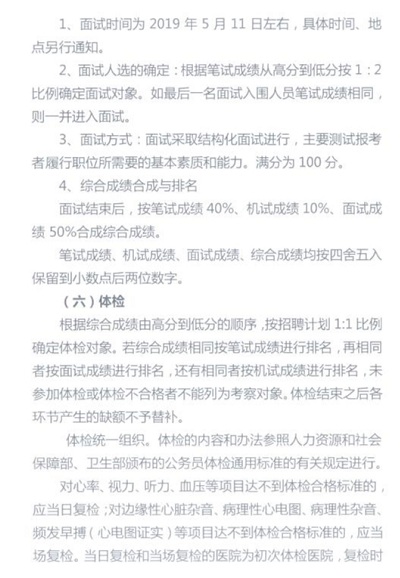 1、面试时间为 2019 年 5 月 11 日左右，具体时间、地点另行通知。

2、面试人选的确定：根据笔试成绩从高分到低分按 1：2 比例确定面试对象。如最后一名面试入围人员笔试成绩相同，则一并进入面试。

3、面试方式：面试采取结构化面试进行，主要测试报考者履行职位所需要的基本素质和能力。满分为 100 分。

4、综合成绩合成与排名

面试结束后，按笔试成绩 40%、机试成绩 10%、面试成绩 50%合成综合成绩。

笔试成绩、机试成绩、面试成绩、综合成绩均按四舍五入保留到小数点后两位数字。

（六）体检

根据综合成绩由高分到低分的顺序，按招聘计划 1:1 比例确定体检对象。若综合成绩相同按笔试成绩进行排名，再相同者按面试成绩进行排名，还有相同者按机试成绩进行排名，未参加体检或体检不合格者不能列为考察对象。体检结束之后各环节产生的缺额不予替补。

体检统一组织。体检的内容和办法参照人力资源和社会保障部、卫生部颁布的公务员体检通用标准的有关规定进行。

对心率、视力、听力、血压等项目达不到体检合格标准的，应当日复检；对边缘性心脏杂音、病理性心电图、病理性杂音、频发早搏（心电图证实）等项目达不到体检合格标准的，应当场复检。当日复检和当场复检的医院为初次体检医院，复检时